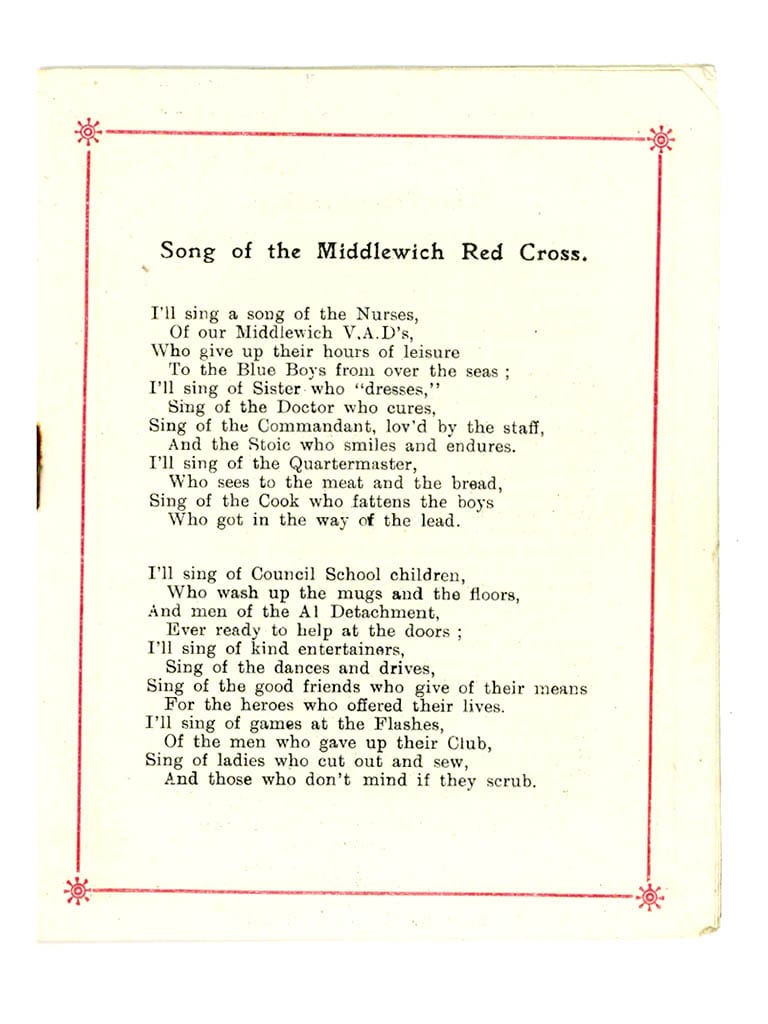 Song of the Middlewich Red Cross.

I'll sing a song of the Nurses,
Of our Middlewich V.A.D's,
Who give up their hours of leisure
To the Blue Boys from over the seas ;
I'll sing of Sister who "dresses,"
Sing of the Doctor who cures,
Sing of the Commandant, lov'd by the staff,
And the Stoic who smiles and endures.
I'll sing of the Quartermaster,
Who sees to the meat and the bread,
Sing of the Cook who fattens the boys
Who got in the way of the lead.

I'll sing of Council School children,
Who wash up the mugs and the floors,
And men of the A1 Detachment,
Ever ready to help at the doors ;
I'll sing of kind entertainers,
Sing of the dances and drives,
Sing of the good friends who give of their means
For the heroes who offered their lives.
I'll sing of games at the Flashes,
Of the men who gave up their Club,
Sing of ladies who cut out and sew,
And those who don't mind if they scrub.